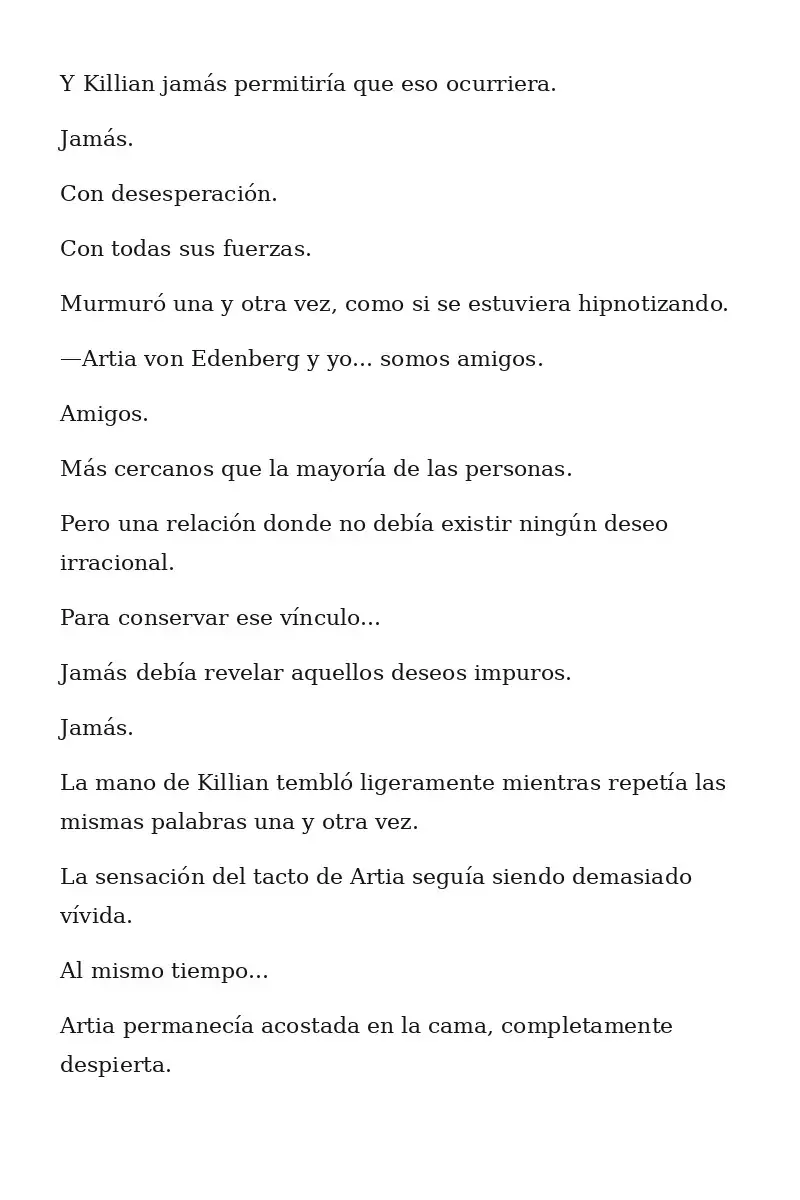 Y Killian jamás permitiría que eso ocurriera.

Jamás.

Con desesperación.

Con todas sus fuerzas.

Murmuró una y otra vez, como si se estuviera hipnotizando.

—Artia von Edenberg y yo... somos amigos.

Amigos.

Más cercanos que la mayoría de las personas.

Pero una relación donde no debía existir ningún deseo irracional.

Para conservar ese vínculo...

Jamás debía revelar aquellos deseos impuros.

Jamás.

La mano de Killian tembló ligeramente mientras repetía las mismas palabras una y otra vez.

La sensación del tacto de Artia seguía siendo demasiado vívida.

Al mismo tiempo...

Artia permanecía acostada en la cama, completamente despierta.